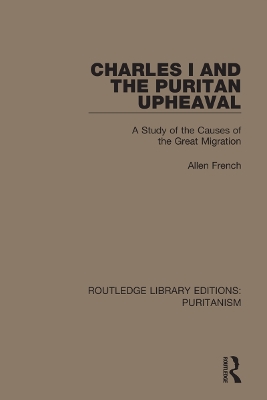 CHARLES I AND THE PURITAN UPHEAVAL

A Study of the Causes of the Great Migration

Allen French

ROUTLEDGE LIBRARY EDITIONS: PURITANISM

ROUTLEDGE